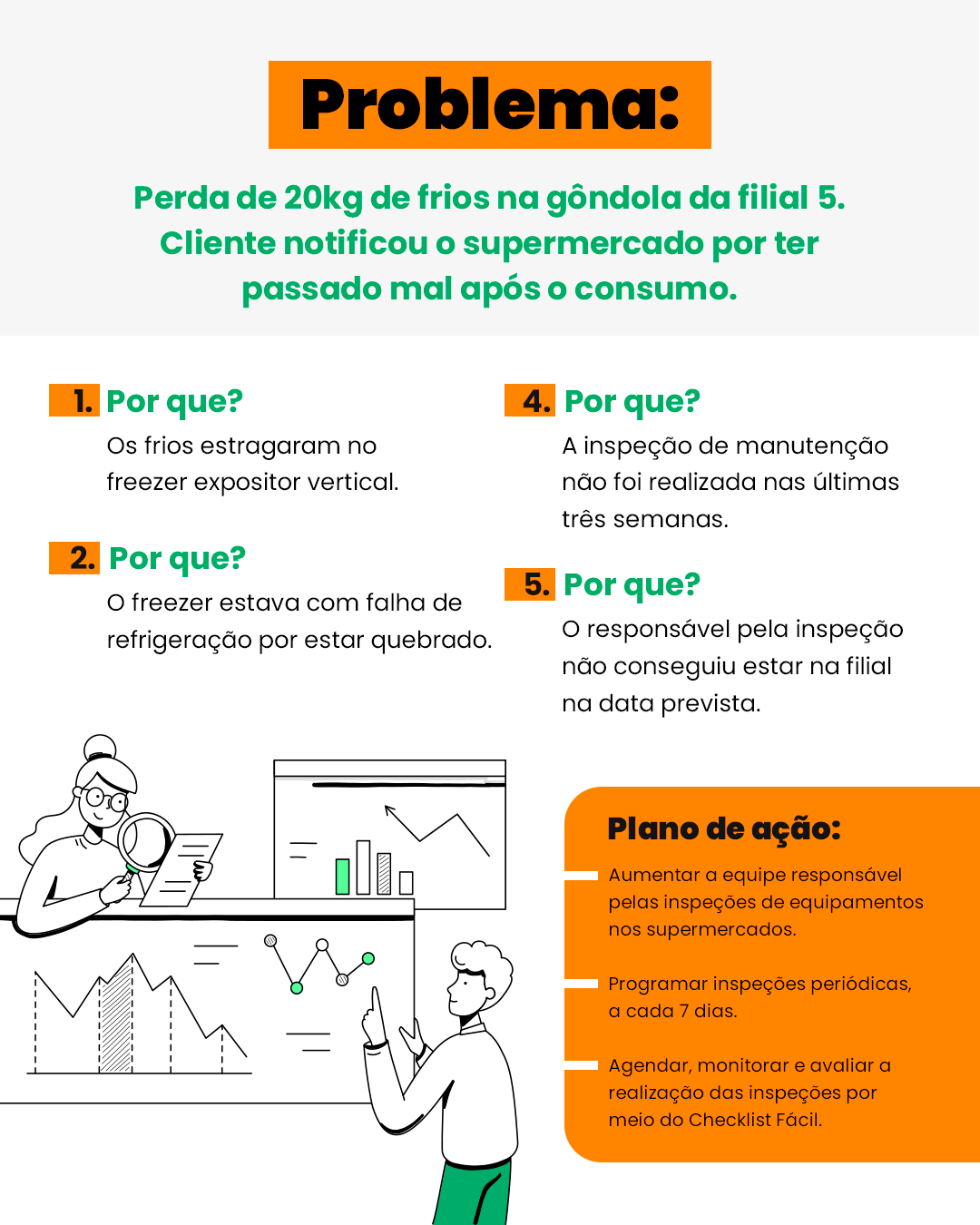 Problema:

Perda de 20kg de frios na gôndola da filial 5. Cliente notificou o supermercado por ter passado mal após o consumo.

1. Por que?
Os frios estragaram no freezer expositor vertical.

2. Por que?
O freezer estava com falha de refrigeração por estar quebrado.

4. Por que?
A inspeção de manutenção não foi realizada nas últimas três semanas.

5. Por que?
O responsável pela inspeção não conseguiu estar na filial na data prevista.

Plano de ação:

Aumentar a equipe responsável pelas inspeções de equipamentos nos supermercados.

Programar inspeções periódicas, a cada 7 dias.

Agendar, monitorar e avaliar a realização das inspeções por meio do Checklist Fácil.